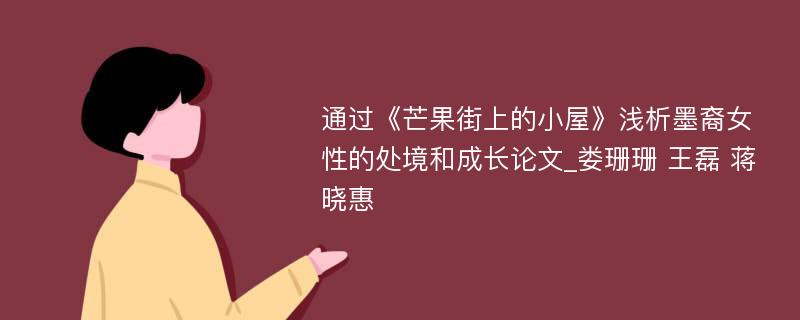 通过《芒果街上的小屋》浅析墨裔女性的处境和成长论文_娄珊珊 王磊 蒋晓惠